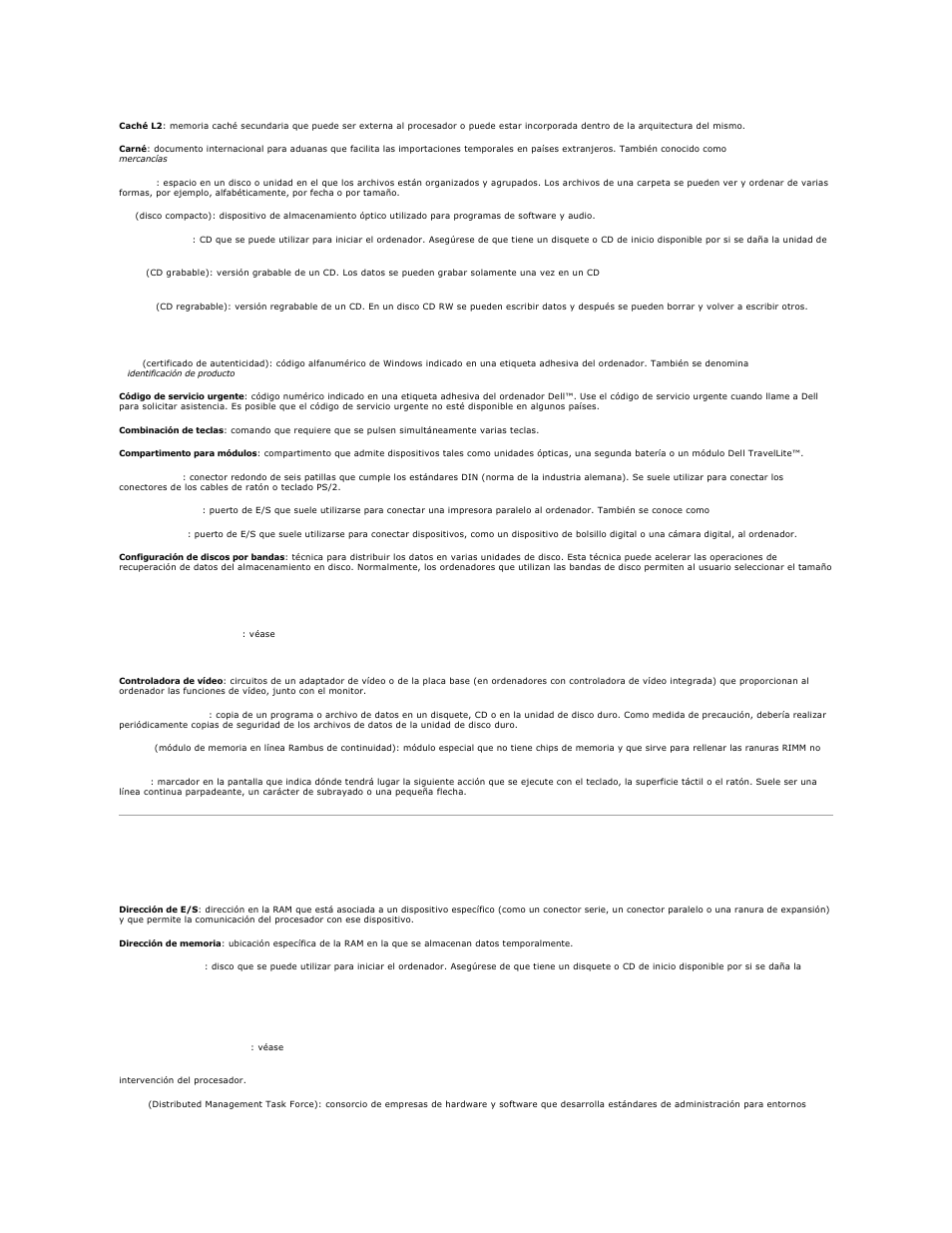 **Caché L2**: memoria caché secundaria que puede ser externa al procesador o puede estar incorporada dentro de la arquitectura del mismo.

**Carné**: documento internacional para aduanas que facilita las importaciones temporales en países extranjeros. También conocido como *mercancías*

: espacio en un disco o unidad en el que los archivos están organizados y agrupados. Los archivos de una carpeta se pueden ver y ordenar de varias formas, por ejemplo, alfabéticamente, por fecha o por tamaño.

(disco compacto): dispositivo de almacenamiento óptico utilizado para programas de software y audio.

: CD que se puede utilizar para iniciar el ordenador. Asegúrese de que tiene un disquete o CD de inicio disponible por si se daña la unidad de

(CD grabable): versión grabable de un CD. Los datos se pueden grabar solamente una vez en un CD

(CD regrabable): versión regrabable de un CD. En un disco CD RW se pueden escribir datos y después se pueden borrar y volver a escribir otros.

(certificado de autenticidad): código alfanumérico de Windows indicado en una etiqueta adhesiva del ordenador. También se denomina *identificación de producto*

**Código de servicio urgente**: código numérico indicado en una etiqueta adhesiva del ordenador Dell™. Use el código de servicio urgente cuando llame a Dell para solicitar asistencia. Es posible que el código de servicio urgente no esté disponible en algunos países.

**Combinación de teclas**: comando que requiere que se pulsen simultáneamente varias teclas.

**Compartimento para módulos**: compartimento que admite dispositivos tales como unidades ópticas, una segunda batería o un módulo Dell TravelLite™.

: conector redondo de seis patillas que cumple los estándares DIN (norma de la industria alemana). Se suele utilizar para conectar los conectores de los cables de ratón o teclado PS/2.

: puerto de E/S que suele utilizarse para conectar una impresora paralelo al ordenador. También se conoce como

: puerto de E/S que suele utilizarse para conectar dispositivos, como un dispositivo de bolsillo digital o una cámara digital, al ordenador.

**Configuración de discos por bandas**: técnica para distribuir los datos en varias unidades de disco. Esta técnica puede acelerar las operaciones de recuperación de datos del almacenamiento en disco. Normalmente, los ordenadores que utilizan las bandas de disco permiten al usuario seleccionar el tamaño

: véase

**Controladora de vídeo**: circuitos de un adaptador de vídeo o de la placa base (en ordenadores con controladora de vídeo integrada) que proporcionan al ordenador las funciones de vídeo, junto con el monitor.

: copia de un programa o archivo de datos en un disquete, CD o en la unidad de disco duro. Como medida de precaución, debería realizar periódicamente copias de seguridad de los archivos de datos de la unidad de disco duro.

(módulo de memoria en línea Rambus de continuidad): módulo especial que no tiene chips de memoria y que sirve para rellenar las ranuras RIMM no

: marcador en la pantalla que indica dónde tendrá lugar la siguiente acción que se ejecute con el teclado, la superficie táctil o el ratón. Suele ser una línea continua parpadeante, un carácter de subrayado o una pequeña flecha.

**Dirección de E/S**: dirección en la RAM que está asociada a un dispositivo específico (como un conector serie, un conector paralelo o una ranura de expansión) y que permite la comunicación del procesador con ese dispositivo.

**Dirección de memoria**: ubicación específica de la RAM en la que se almacenan datos temporalmente.

: disco que se puede utilizar para iniciar el ordenador. Asegúrese de que tiene un disquete o CD de inicio disponible por si se daña la

: véase

intervención del procesador.

(Distributed Management Task Force): consorcio de empresas de hardware y software que desarrolla estándares de administración para entornos